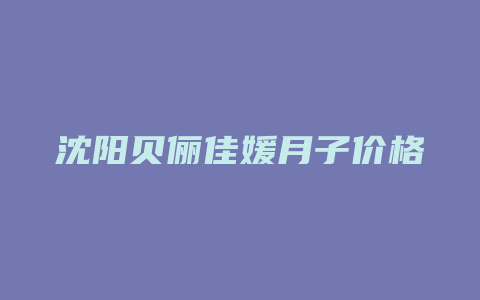 沈阳贝俪佳媛月子价格